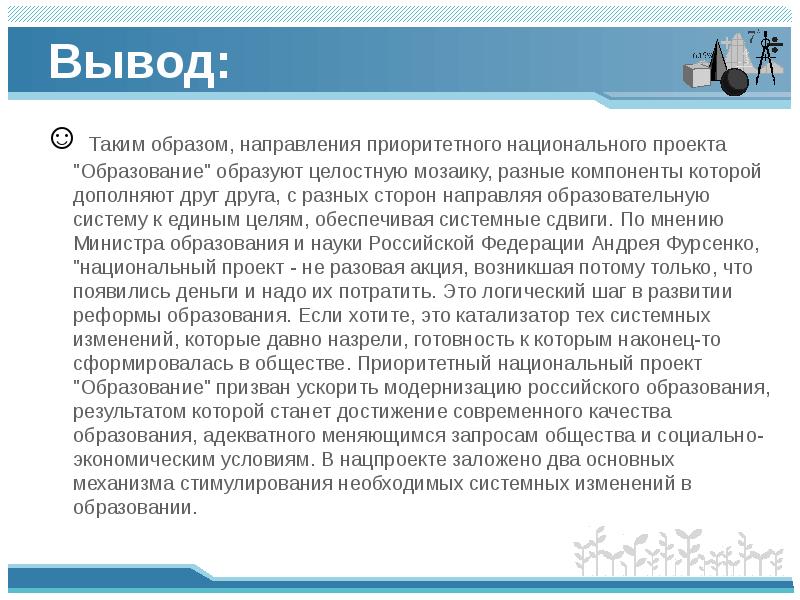 Вывод:

☺ Таким образом, направления приоритетного национального проекта "Образование" образуют целостную мозаику, разные компоненты которой дополняют друг друга, с разных сторон направляя образовательную систему к единым целям, обеспечивая системные сдвиги. По мнению Министра образования и науки Российской Федерации Андрея Фурсенко, "национальный проект - не разовая акция, возникшая потому только, что появились деньги и надо их потратить. Это логический шаг в развитии реформы образования. Если хотите, это катализатор тех системных изменений, которые давно назрели, готовность к которым наконец-то сформировалась в обществе. Приоритетный национальный проект "Образование" призван ускорить модернизацию российского образования, результатом которой станет достижение современного качества образования, адекватного меняющимся запросам общества и социально-экономическим условиям. В нацпроекте заложено два основных механизма стимулирования необходимых системных изменений в образовании.